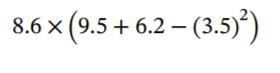 $8.6 \times \left(9.5 + 6.2 - (3.5)^2\right)$